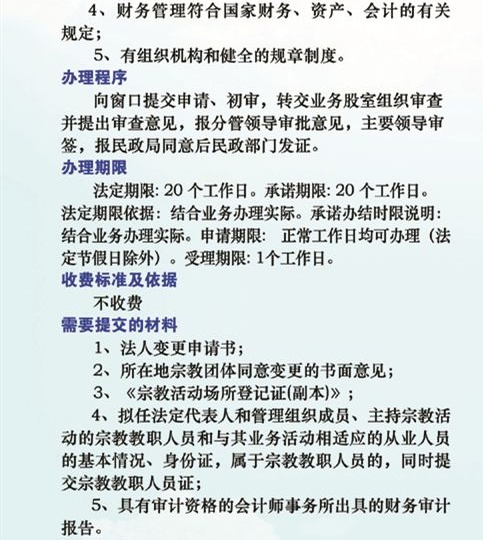 4、财务管理符合国家财务、资产、会计的有关规定；

5、有组织机构和健全的规章制度。

办理程序

向窗口提交申请、初审，转交业务股室组织审查并提出审查意见，报分管领导审批意见，主要领导审签，报民政局同意后民政部门发证。

办理期限

法定期限: 20 个工作日。承诺期限: 20 个工作日。法定期限依据: 结合业务办理实际。承诺办结时限说明: 结合业务办理实际。申请期限: 正常工作日均可办理（法定节假日除外）。受理期限: 1个工作日。

收费标准及依据

不收费

需要提交的材料

1、法人变更申请书；

2、所在地宗教团体同意变更的书面意见；

3、《宗教活动场所登记证(副本)》；

4、拟任法定代表人和管理组织成员、主持宗教活动的宗教教职人员和与其业务活动相适应的从业人员的基本情况、身份证，属于宗教教职人员的，同时提交宗教教职人员证；

5、具有审计资格的会计师事务所出具的财务审计报告。